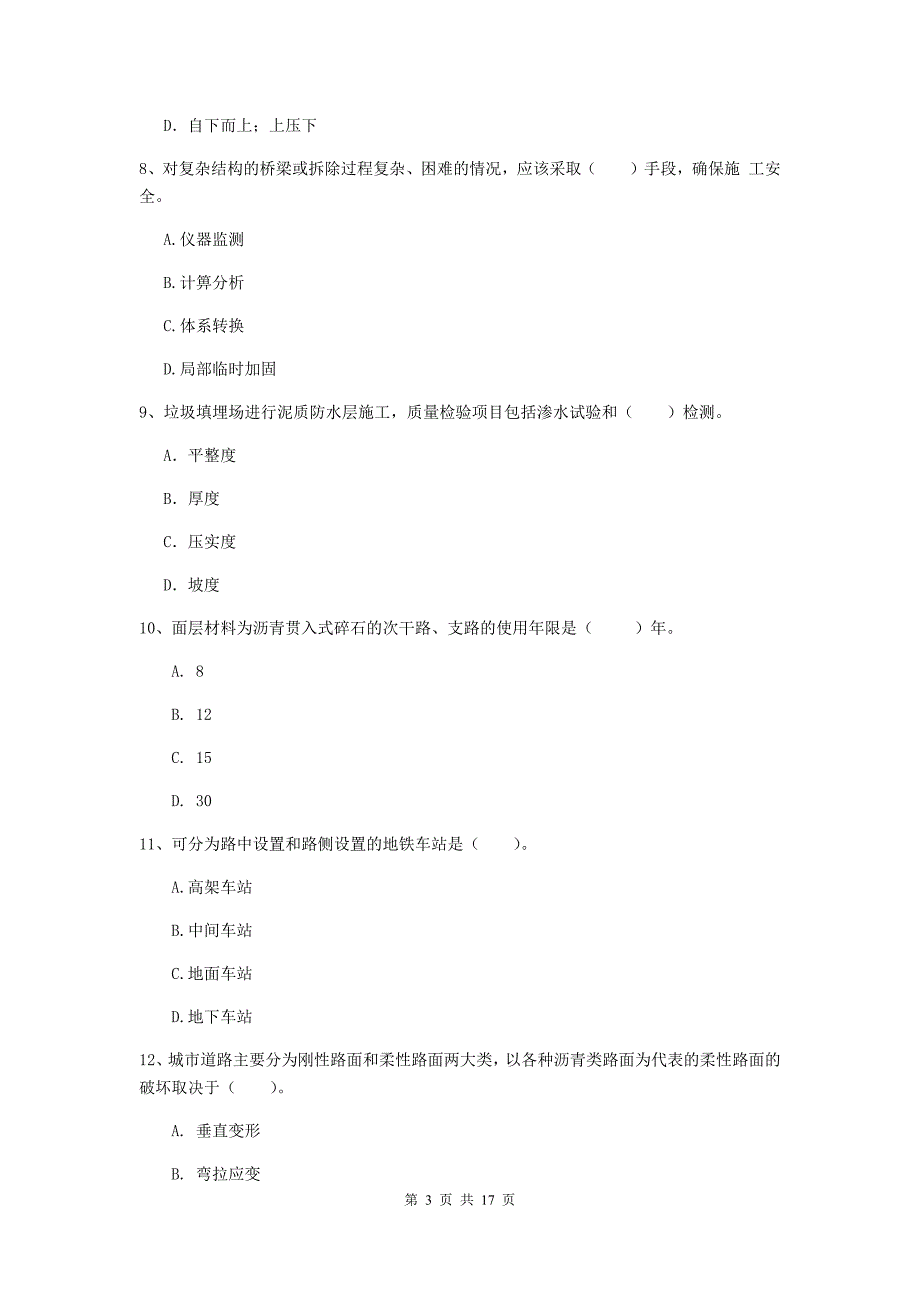 D. 自下而上；上压下

8、对复杂结构的桥梁或拆除过程复杂、困难的情况，应该采取（　　）手段，确保施 工安全。

A.仪器监测

B.计算分析

C.体系转换

D.局部临时加固

9、垃圾填埋场进行泥质防水层施工，质量检验项目包括渗水试验和（　　）检测。

A. 平整度

B. 厚度

C. 压实度

D. 坡度

10、面层材料为沥青贯入式碎石的次干路、支路的使用年限是（　　）年。

A. 8

B. 12

C. 15

D. 30

11、可分为路中设置和路侧设置的地铁车站是（　　）。

A.高架车站

B.中间车站

C.地面车站

D.地下车站

12、城市道路主要分为刚性路面和柔性路面两大类，以各种沥青类路面为代表的柔性路面的破坏取决于（　　）。

A. 垂直变形

B. 弯拉应变

第 3 页 共 17 页